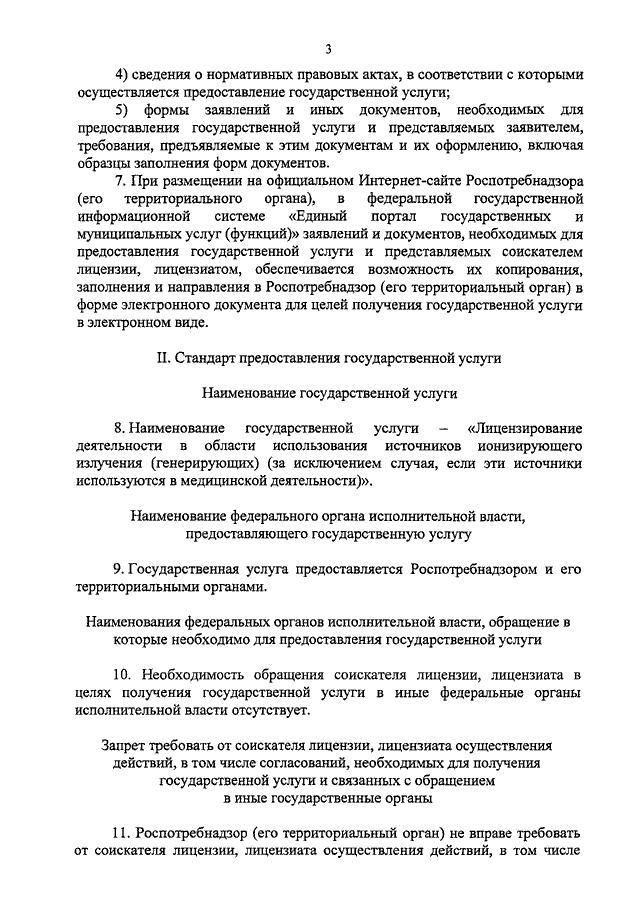 3

4) сведения о нормативных правовых актах, в соответствии с которыми осуществляется предоставление государственной услуги;

5) формы заявлений и иных документов, необходимых для предоставления государственной услуги и представляемых заявителем, требования, предъявляемые к этим документам и их оформлению, включая образцы заполнения форм документов.

7. При размещении на официальном Интернет-сайте Роспотребнадзора (его территориального органа), в федеральной государственной информационной системе «Единый портал государственных и муниципальных услуг (функций)» заявлений и документов, необходимых для предоставления государственной услуги и представляемых соискателем лицензии, лицензиатом, обеспечивается возможность их копирования, заполнения и направления в Роспотребнадзор (его территориальный орган) в форме электронного документа для целей получения государственной услуги в электронном виде.

II. Стандарт предоставления государственной услуги

Наименование государственной услуги

8. Наименование государственной услуги – «Лицензирование деятельности в области использования источников ионизирующего излучения (генерирующих) (за исключением случая, если эти источники используются в медицинской деятельности)».

Наименование федерального органа исполнительной власти, предоставляющего государственную услугу

9. Государственная услуга предоставляется Роспотребнадзором и его территориальными органами.

Наименования федеральных органов исполнительной власти, обращение в которые необходимо для предоставления государственной услуги

10. Необходимость обращения соискателя лицензии, лицензиата в целях получения государственной услуги в иные федеральные органы исполнительной власти отсутствует.

Запрет требовать от соискателя лицензии, лицензиата осуществления действий, в том числе согласований, необходимых для получения государственной услуги и связанных с обращением в иные государственные органы

11. Роспотребнадзор (его территориальный орган) не вправе требовать от соискателя лицензии, лицензиата осуществления действий, в том числе